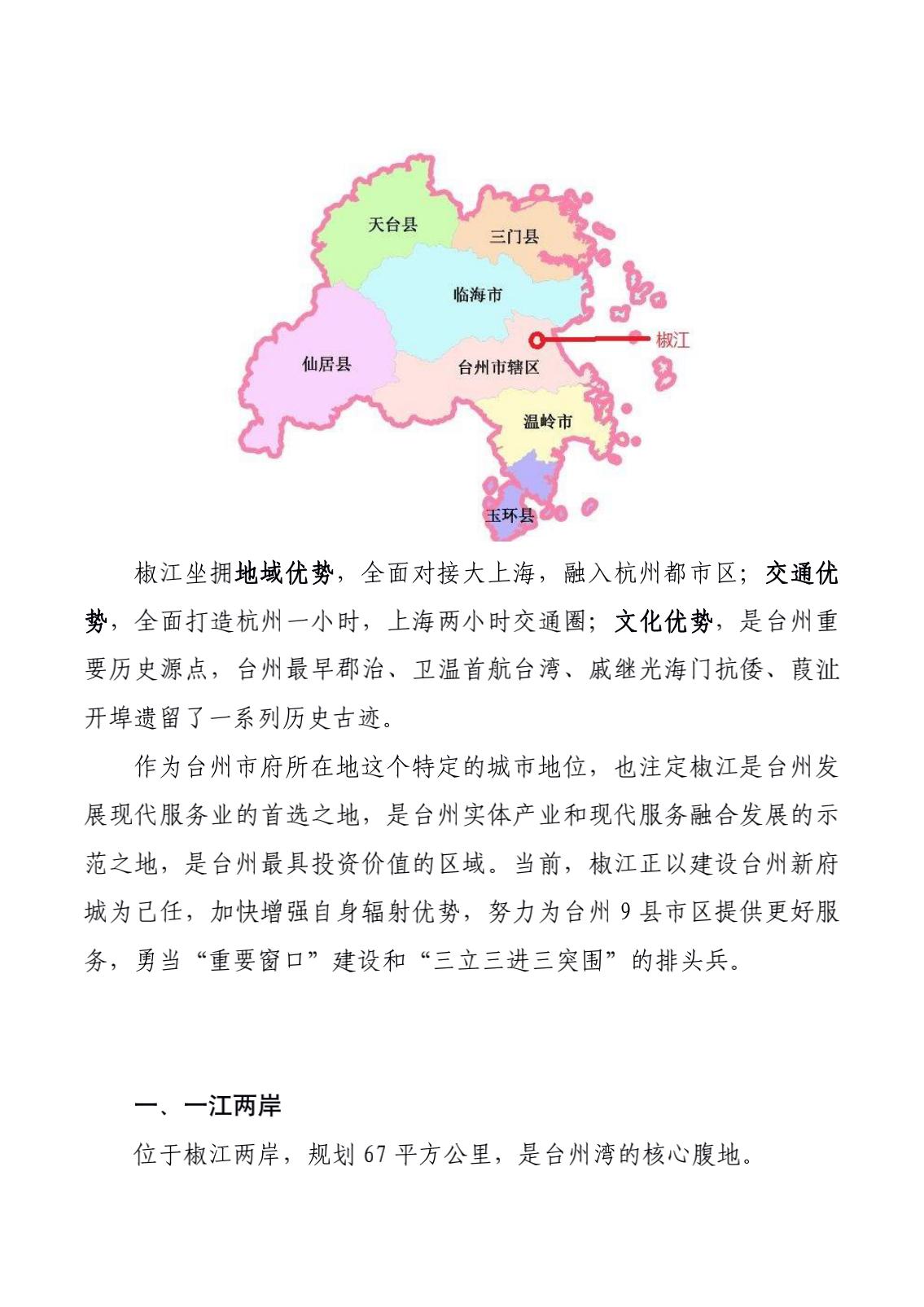 天台县

三门县

临海市

椒江

仙居县

台州市辖区

温岭市

玉环县

椒江坐拥地域优势，全面对接大上海，融入杭州都市区；交通优势，全面打造杭州一小时，上海两小时交通圈；文化优势，是台州重要历史源点，台州最早郡治、卫温首航台湾、戚继光海门抗倭、葭沚开埠遗留了一系列历史古迹。

作为台州市府所在地这个特定的城市地位，也注定椒江是台州发展现代服务业的首选之地，是台州实体产业和现代服务融合发展的示范之地，是台州最具投资价值的区域。当前，椒江正以建设台州新府城为己任，加快增强自身辐射优势，努力为台州 9 县市区提供更好服务，勇当“重要窗口”建设和“三立三进三突围”的排头兵。

一、一江两岸

位于椒江两岸，规划 67 平方公里，是台州湾的核心腹地。